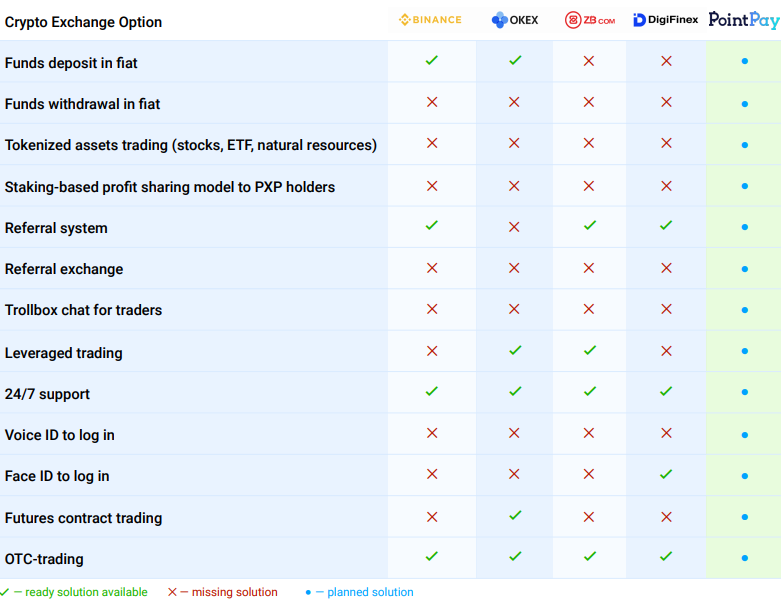 | Crypto Exchange Option | BINANCE | OKEX | ZB.COM | DigiFinex | PointPay |
|---|---|---|---|---|---|
| Funds deposit in fiat | ✓ | ✓ | ✕ | ✕ | • |
| Funds withdrawal in fiat | ✕ | ✕ | ✕ | ✕ | • |
| Tokenized assets trading (stocks, ETF, natural resources) | ✕ | ✕ | ✕ | ✕ | • |
| Staking-based profit sharing model to PXP holders | ✕ | ✕ | ✕ | ✕ | • |
| Referral system | ✓ | ✕ | ✓ | ✓ | • |
| Referral exchange | ✕ | ✕ | ✕ | ✕ | • |
| Trollbox chat for traders | ✕ | ✕ | ✕ | ✕ | • |
| Leveraged trading | ✕ | ✓ | ✓ | ✕ | • |
| 24/7 support | ✓ | ✓ | ✓ | ✓ | • |
| Voice ID to log in | ✕ | ✕ | ✕ | ✕ | • |
| Face ID to log in | ✕ | ✕ | ✕ | ✓ | • |
| Futures contract trading | ✕ | ✓ | ✕ | ✕ | • |
| OTC-trading | ✓ | ✓ | ✓ | ✓ | • |

✓ — ready solution available ✕ — missing solution • — planned solution